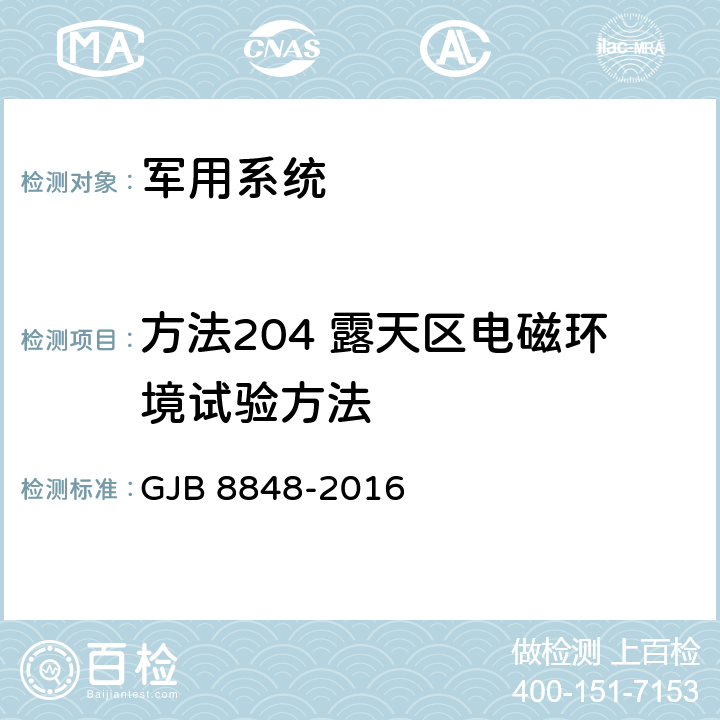 MA CNAS AC ilac-MRA

检测对象： 军用系统

检测项目： 方法204 露天区电磁环境试验方法

检测标准： GJB 8848-2016

百检
Baijiantest.com

做检测 上百检
400-151-7153